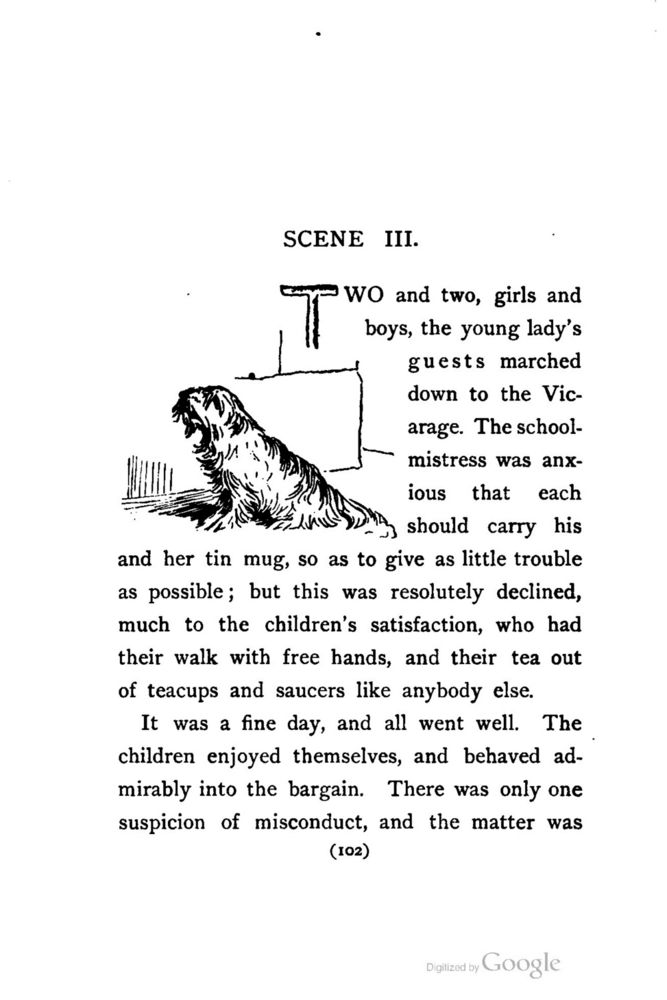 SCENE III.

TWO and two, girls and boys, the young lady's guests marched down to the Vicarage. The schoolmistress was anxious that each should carry his and her tin mug, so as to give as little trouble as possible; but this was resolutely declined, much to the children's satisfaction, who had their walk with free hands, and their tea out of teacups and saucers like anybody else.

It was a fine day, and all went well. The children enjoyed themselves, and behaved admirably into the bargain. There was only one suspicion of misconduct, and the matter was

(102)

Digitized by Google